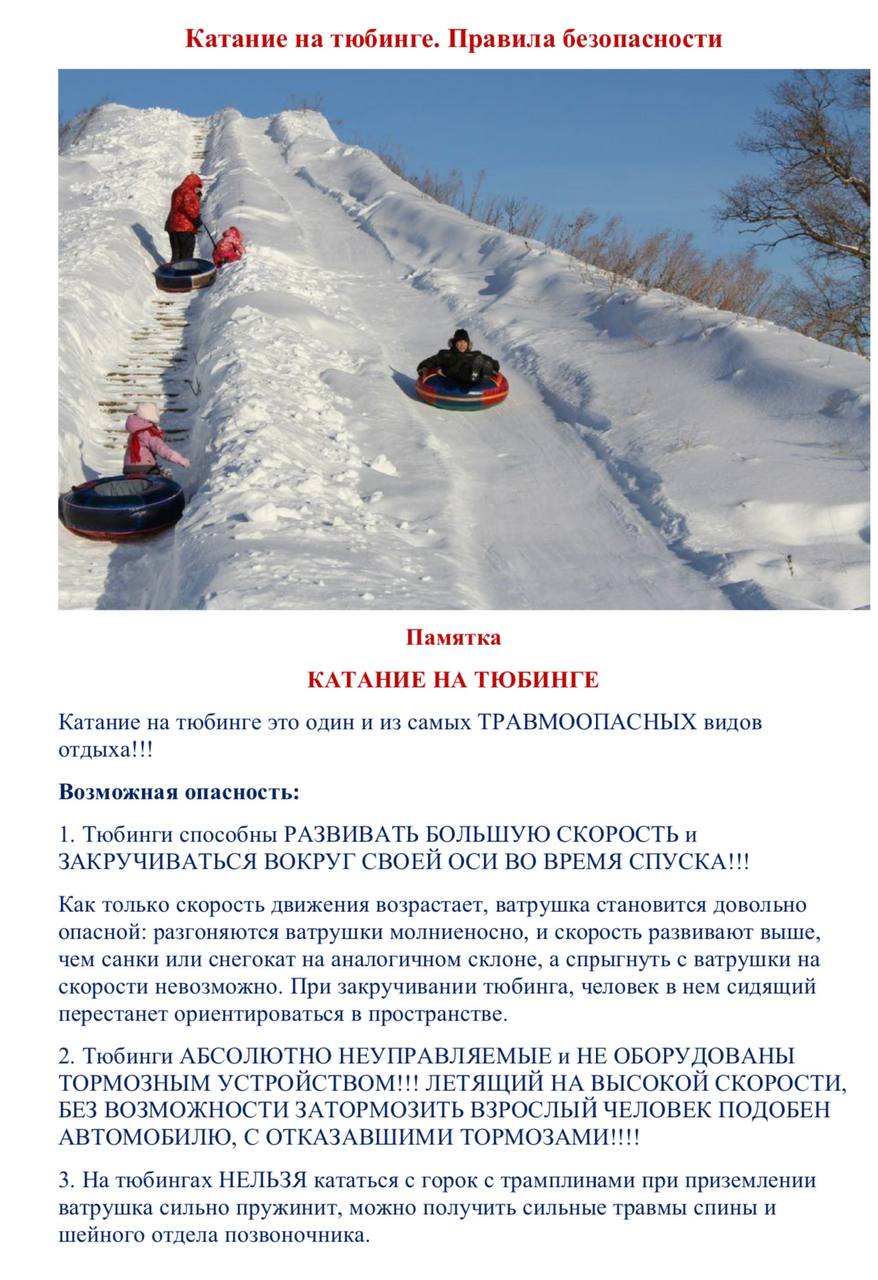 Катание на тюбинге. Правила безопасности

Памятка

КАТАНИЕ НА ТЮБИНГЕ

Катание на тюбинге это один и из самых ТРАВМООПАСНЫХ видов отдыха!!!

Возможная опасность:

1. Тюбинги способны РАЗВИВАТЬ БОЛЬШУЮ СКОРОСТЬ и ЗАКРУЧИВАТЬСЯ ВОКРУГ СВОЕЙ ОСИ ВО ВРЕМЯ СПУСКА!!!

Как только скорость движения возрастает, ватрушка становится довольно опасной: разгоняются ватрушки молниеносно, и скорость развивают выше, чем санки или снегокат на аналогичном склоне, а спрыгнуть с ватрушки на скорости невозможно. При закручивании тюбинга, человек в нем сидящий перестанет ориентироваться в пространстве.

2. Тюбинги АБСОЛЮТНО НЕУПРАВЛЯЕМЫЕ и НЕ ОБОРУДОВАНЫ ТОРМОЗНЫМ УСТРОЙСТВОМ!!! ЛЕТЯЩИЙ НА ВЫСОКОЙ СКОРОСТИ, БЕЗ ВОЗМОЖНОСТИ ЗАТОРМОЗИТЬ ВЗРОСЛЫЙ ЧЕЛОВЕК ПОДОБЕН АВТОМОБИЛЮ, С ОТКАЗАВШИМИ ТОРМОЗАМИ!!!!

3. На тюбингах НЕЛЬЗЯ кататься с горок с трамплинами при приземлении ватрушка сильно пружинит, можно получить сильные травмы спины и шейного отдела позвоночника.